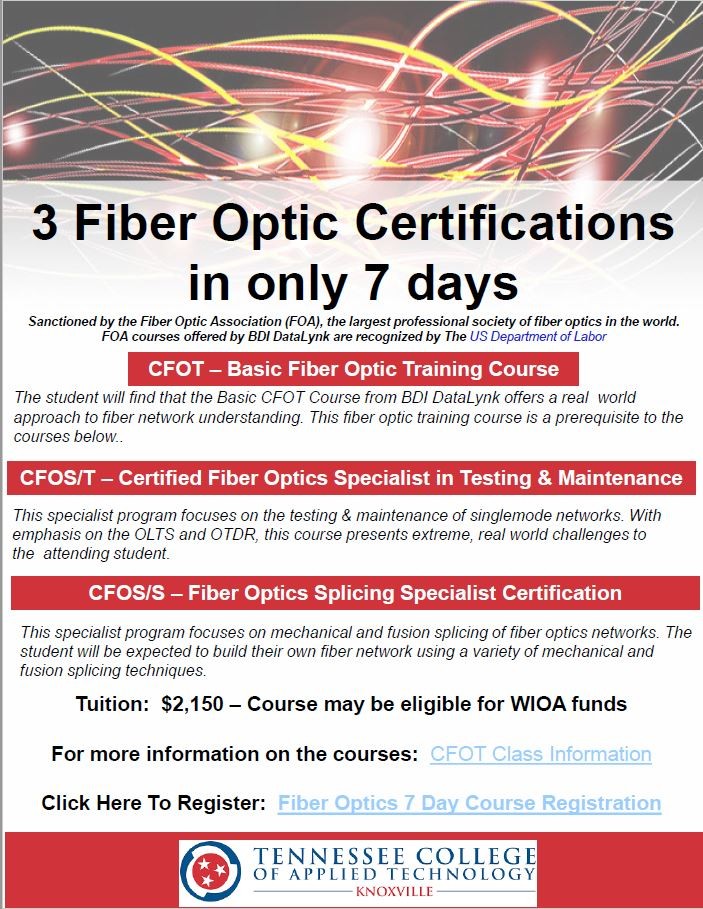 3 Fiber Optic Certifications in only 7 days

Sanctioned by the Fiber Optic Association (FOA), the largest professional society of fiber optics in the world. FOA courses offered by BDI DataLynk are recognized by The US Department of Labor

CFOT – Basic Fiber Optic Training Course

The student will find that the Basic CFOT Course from BDI DataLynk offers a real world approach to fiber network understanding. This fiber optic training course is a prerequisite to the courses below..

CFOS/T – Certified Fiber Optics Specialist in Testing & Maintenance

This specialist program focuses on the testing & maintenance of singlemode networks. With emphasis on the OLTS and OTDR, this course presents extreme, real world challenges to the attending student.

CFOS/S – Fiber Optics Splicing Specialist Certification

This specialist program focuses on mechanical and fusion splicing of fiber optics networks. The student will be expected to build their own fiber network using a variety of mechanical and fusion splicing techniques.

Tuition: $2,150 – Course may be eligible for WIOA funds

For more information on the courses: CFOT Class Information

Click Here To Register: Fiber Optics 7 Day Course Registration

TENNESSEE COLLEGE OF APPLIED TECHNOLOGY KNOXVILLE